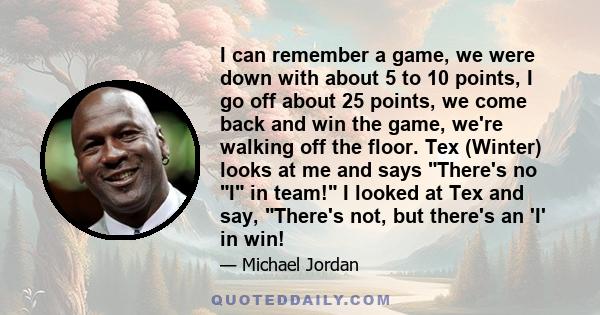 I can remember a game, we were down with about 5 to 10 points, I go off about 25 points, we come back and win the game, we're walking off the floor. Tex (Winter) looks at me and says "There's no "I" in team!" I looked at Tex and say, "There's not, but there's an 'I' in win!

— Michael Jordan

QUOTEDDAILY.COM